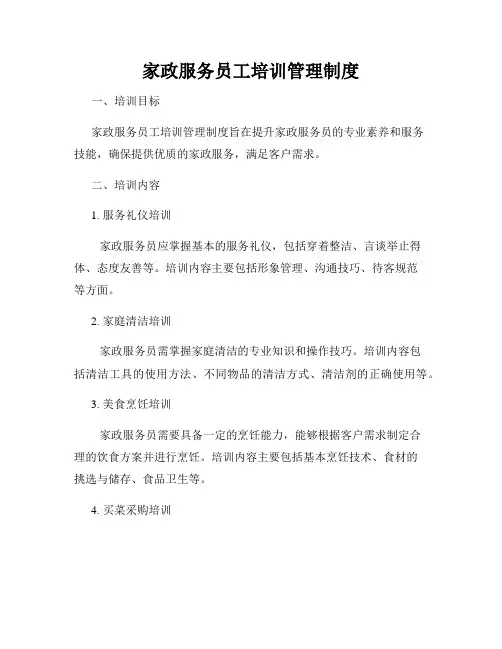 家政服务员工培训管理制度

一、培训目标

家政服务员工培训管理制度旨在提升家政服务员的专业素养和服务技能，确保提供优质的家政服务，满足客户需求。

二、培训内容

1. 服务礼仪培训

家政服务员应掌握基本的服务礼仪，包括穿着整洁、言谈举止得体、态度友善等。培训内容主要包括形象管理、沟通技巧、待客规范等方面。

2. 家庭清洁培训

家政服务员需掌握家庭清洁的专业知识和操作技巧。培训内容包括清洁工具的使用方法、不同物品的清洁方式、清洁剂的正确使用等。

3. 美食烹饪培训

家政服务员需要具备一定的烹饪能力，能够根据客户需求制定合理的饮食方案并进行烹饪。培训内容主要包括基本烹饪技术、食材的挑选与储存、食品卫生等。

4. 买菜采购培训